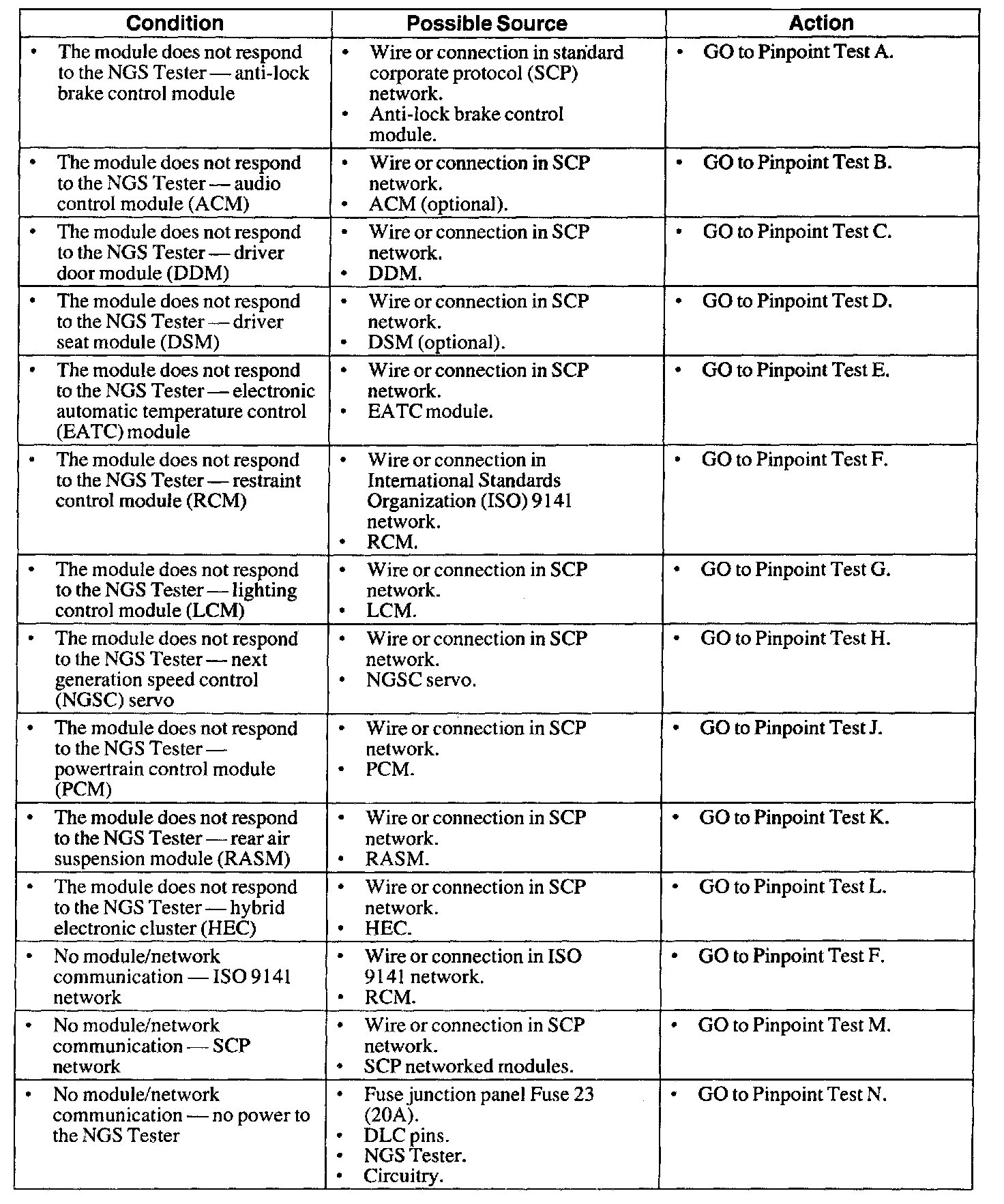 | Condition | Possible Source | Action |
|---|---|---|
| • The module does not respond to the NGS Tester — anti-lock brake control module | • Wire or connection in standard corporate protocol (SCP) network. • Anti-lock brake control module. | • GO to Pinpoint Test A. |
| • The module does not respond to the NGS Tester — audio control module (ACM) | • Wire or connection in SCP network. • ACM (optional). | • GO to Pinpoint Test B. |
| • The module does not respond to the NGS Tester — driver door module (DDM) | • Wire or connection in SCP network. • DDM. | • GO to Pinpoint Test C. |
| • The module does not respond to the NGS Tester — driver seat module (DSM) | • Wire or connection in SCP network. • DSM (optional). | • GO to Pinpoint Test D. |
| • The module does not respond to the NGS Tester — electronic automatic temperature control (EATC) module | • Wire or connection in SCP network. • EATC module. | • GO to Pinpoint Test E. |
| • The module does not respond to the NGS Tester — restraint control module (RCM) | • Wire or connection in International Standards Organization (ISO) 9141 network. • RCM. | • GO to Pinpoint Test F. |
| • The module does not respond to the NGS Tester — lighting control module (LCM) | • Wire or connection in SCP network. • LCM. | • GO to Pinpoint Test G. |
| • The module does not respond to the NGS Tester — next generation speed control (NGSC) servo | • Wire or connection in SCP network. • NGSC servo. | • GO to Pinpoint Test H. |
| • The module does not respond to the NGS Tester — powertrain control module (PCM) | • Wire or connection in SCP network. • PCM. | • GO to Pinpoint Test J. |
| • The module does not respond to the NGS Tester — rear air suspension module (RASM) | • Wire or connection in SCP network. • RASM. | • GO to Pinpoint Test K. |
| • The module does not respond to the NGS Tester — hybrid electronic cluster (HEC) | • Wire or connection in SCP network. • HEC. | • GO to Pinpoint Test L. |
| • No module/network communication — ISO 9141 network | • Wire or connection in ISO 9141 network. • RCM. | • GO to Pinpoint Test F. |
| • No module/network communication — SCP network | • Wire or connection in SCP network. • SCP networked modules. | • GO to Pinpoint Test M. |
| • No module/network communication — no power to the NGS Tester | • Fuse junction panel Fuse 23 (20A). • DLC pins. • NGS Tester. • Circuitry. | • GO to Pinpoint Test N. |